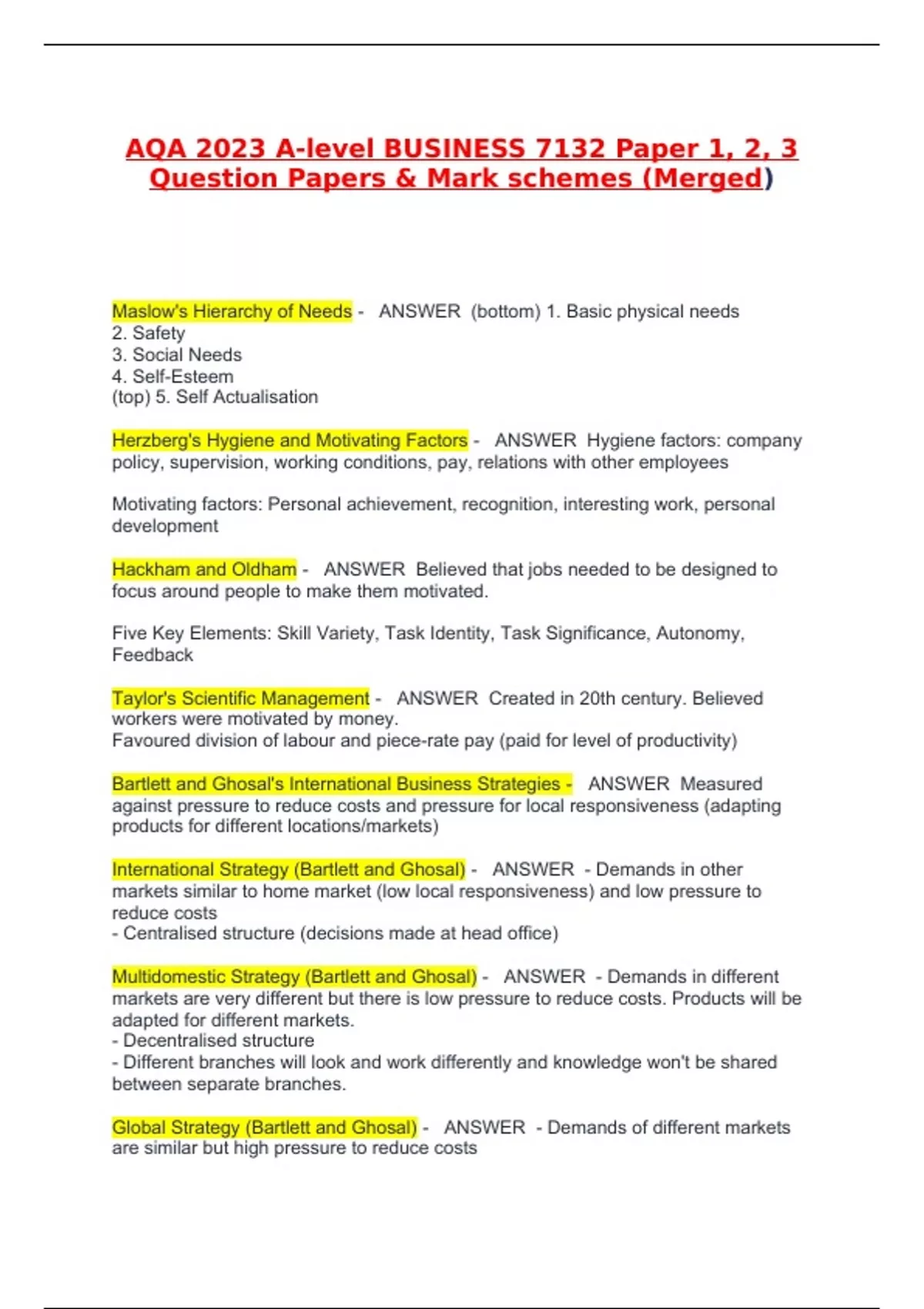 AQA 2023 A-level BUSINESS 7132 Paper 1, 2, 3 Question Papers & Mark schemes (Merged)

Maslow's Hierarchy of Needs - ANSWER (bottom) 1. Basic physical needs
2. Safety
3. Social Needs
4. Self-Esteem
(top) 5. Self Actualisation

Herzberg's Hygiene and Motivating Factors - ANSWER Hygiene factors: company policy, supervision, working conditions, pay, relations with other employees

Motivating factors: Personal achievement, recognition, interesting work, personal development

Hackham and Oldham - ANSWER Believed that jobs needed to be designed to focus around people to make them motivated.

Five Key Elements: Skill Variety, Task Identity, Task Significance, Autonomy, Feedback

Taylor's Scientific Management - ANSWER Created in 20th century. Believed workers were motivated by money.
Favoured division of labour and piece-rate pay (paid for level of productivity)

Bartlett and Ghosal's International Business Strategies - ANSWER Measured against pressure to reduce costs and pressure for local responsiveness (adapting products for different locations/markets)

International Strategy (Bartlett and Ghosal) - ANSWER - Demands in other markets similar to home market (low local responsiveness) and low pressure to reduce costs
- Centralised structure (decisions made at head office)

Multidomestic Strategy (Bartlett and Ghosal) - ANSWER - Demands in different markets are very different but there is low pressure to reduce costs. Products will be adapted for different markets.
- Decentralised structure
- Different branches will look and work differently and knowledge won't be shared between separate branches.

Global Strategy (Bartlett and Ghosal) - ANSWER - Demands of different markets are similar but high pressure to reduce costs